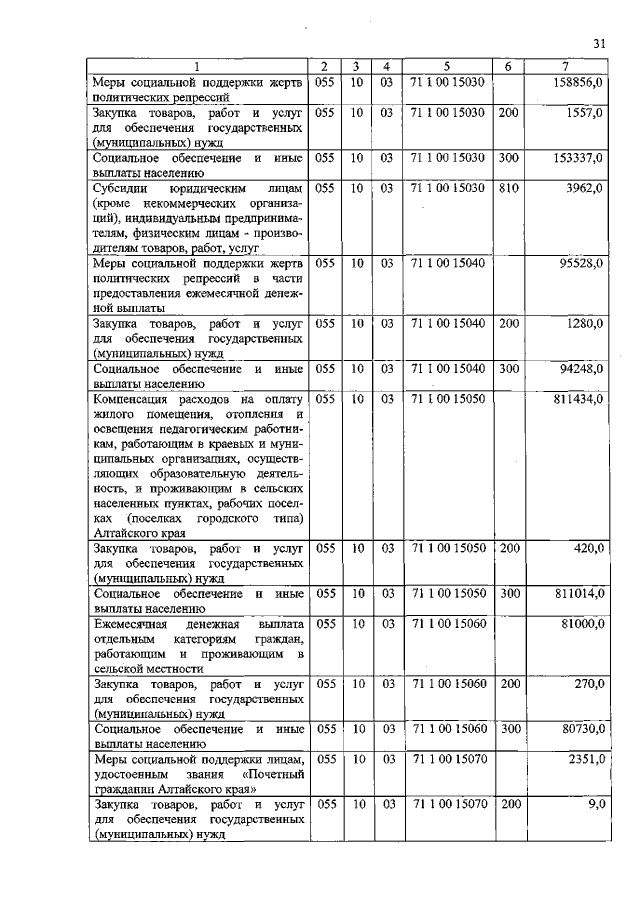 31

| 1 | 2 | 3 | 4 | 5 | 6 | 7 |
|---|---|---|---|---|---|---|
| Меры социальной поддержки жертв политических репрессий | 055 | 10 | 03 | 71 1 00 15030 | | 158856,0 |
| Закупка товаров, работ и услуг для обеспечения государственных (муниципальных) нужд | 055 | 10 | 03 | 71 1 00 15030 | 200 | 1557,0 |
| Социальное обеспечение и иные выплаты населению | 055 | 10 | 03 | 71 1 00 15030 | 300 | 153337,0 |
| Субсидии юридическим лицам (кроме некоммерческих организаций), индивидуальным предпринимателям, физическим лицам - производителям товаров, работ, услуг | 055 | 10 | 03 | 71 1 00 15030 | 810 | 3962,0 |
| Меры социальной поддержки жертв политических репрессий в части предоставления ежемесячной денежной выплаты | 055 | 10 | 03 | 71 1 00 15040 | | 95528,0 |
| Закупка товаров, работ и услуг для обеспечения государственных (муниципальных) нужд | 055 | 10 | 03 | 71 1 00 15040 | 200 | 1280,0 |
| Социальное обеспечение и иные выплаты населению | 055 | 10 | 03 | 71 1 00 15040 | 300 | 94248,0 |
| Компенсация расходов на оплату жилого помещения, отопления и освещения педагогическим работникам, работающим в краевых и муниципальных организациях, осуществляющих образовательную деятельность, и проживающим в сельских населенных пунктах, рабочих поселках (поселках городского типа) Алтайского края | 055 | 10 | 03 | 71 1 00 15050 | | 811434,0 |
| Закупка товаров, работ и услуг для обеспечения государственных (муниципальных) нужд | 055 | 10 | 03 | 71 1 00 15050 | 200 | 420,0 |
| Социальное обеспечение и иные выплаты населению | 055 | 10 | 03 | 71 1 00 15050 | 300 | 811014,0 |
| Ежемесячная денежная выплата отдельным категориям граждан, работающим и проживающим в сельской местности | 055 | 10 | 03 | 71 1 00 15060 | | 81000,0 |
| Закупка товаров, работ и услуг для обеспечения государственных (муниципальных) нужд | 055 | 10 | 03 | 71 1 00 15060 | 200 | 270,0 |
| Социальное обеспечение и иные выплаты населению | 055 | 10 | 03 | 71 1 00 15060 | 300 | 80730,0 |
| Меры социальной поддержки лицам, удостоенным звания «Почетный гражданин Алтайского края» | 055 | 10 | 03 | 71 1 00 15070 | | 2351,0 |
| Закупка товаров, работ и услуг для обеспечения государственных (муниципальных) нужд | 055 | 10 | 03 | 71 1 00 15070 | 200 | 9,0 |